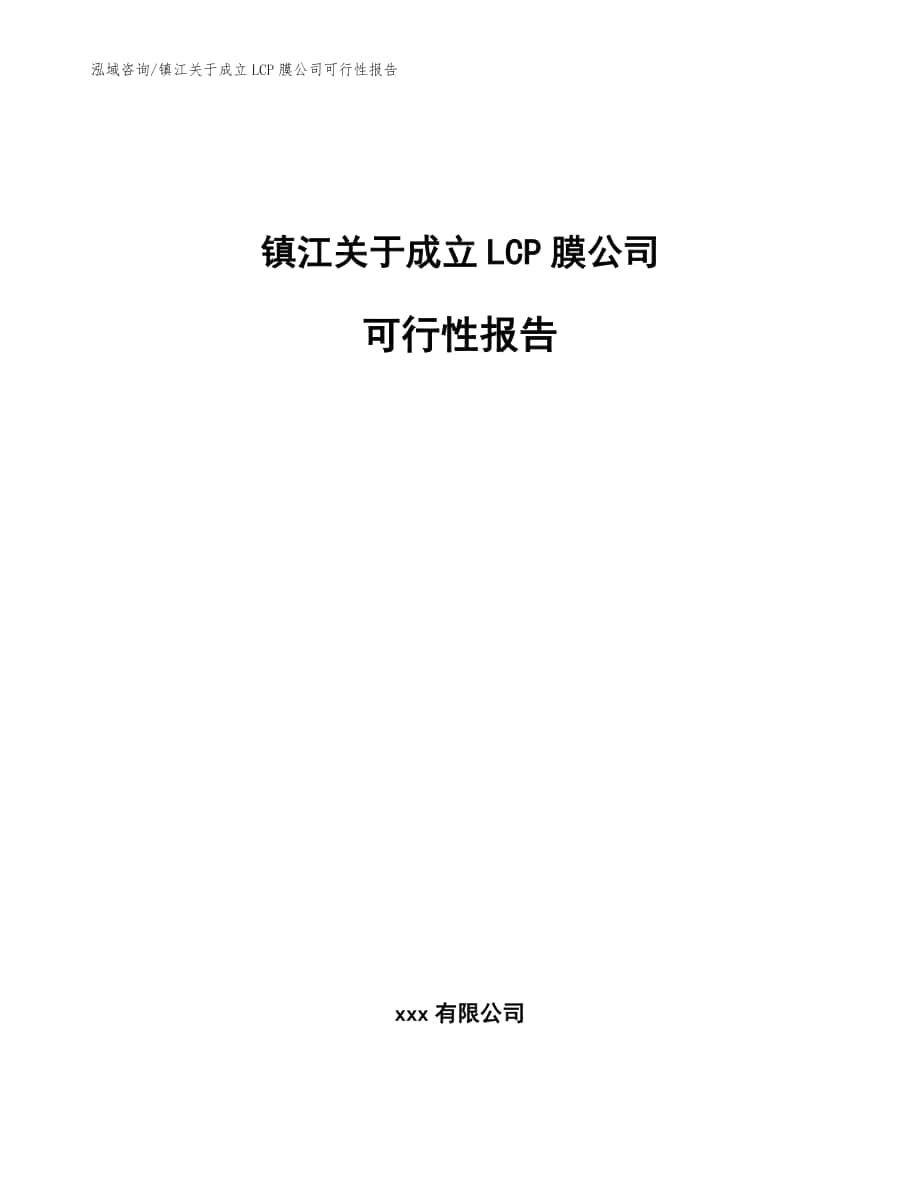 泓域咨询/镇江关于成立LCP膜公司可行性报告

镇江关于成立LCP膜公司

可行性报告

xxx有限公司